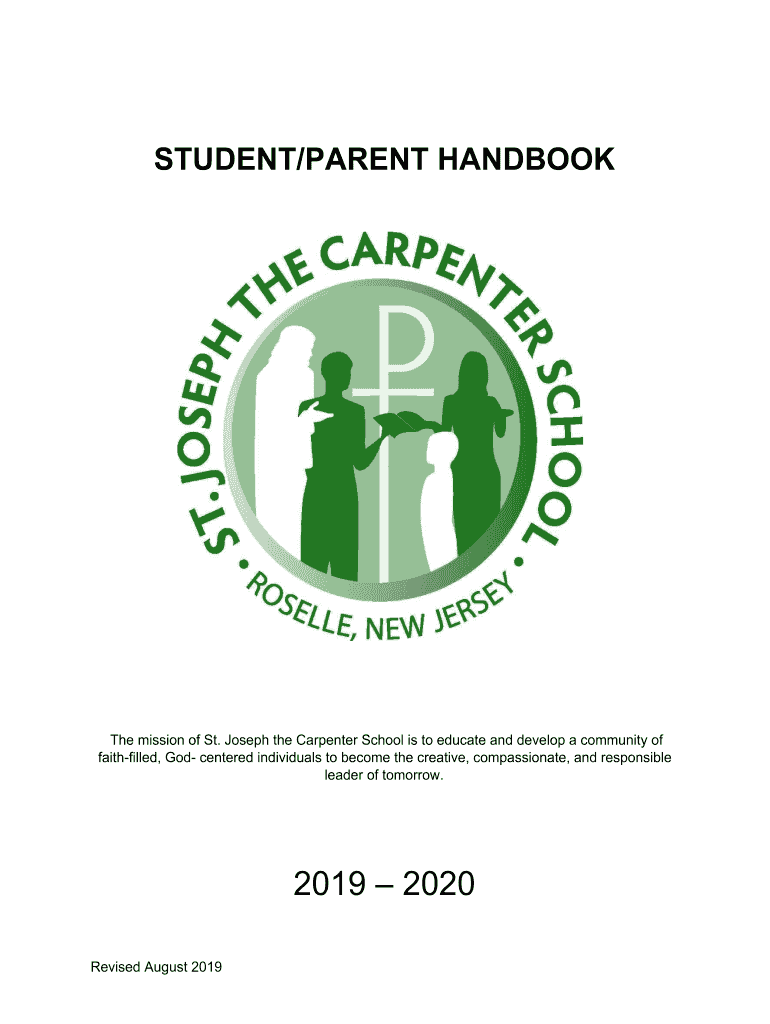 STUDENT/PARENT HANDBOOK

ST. JOSEPH THE CARPENTER SCHOOL
• ROSELLE, NEW JERSEY •

The mission of St. Joseph the Carpenter School is to educate and develop a community of faith-filled, God- centered individuals to become the creative, compassionate, and responsible leader of tomorrow.

2019 – 2020

Revised August 2019